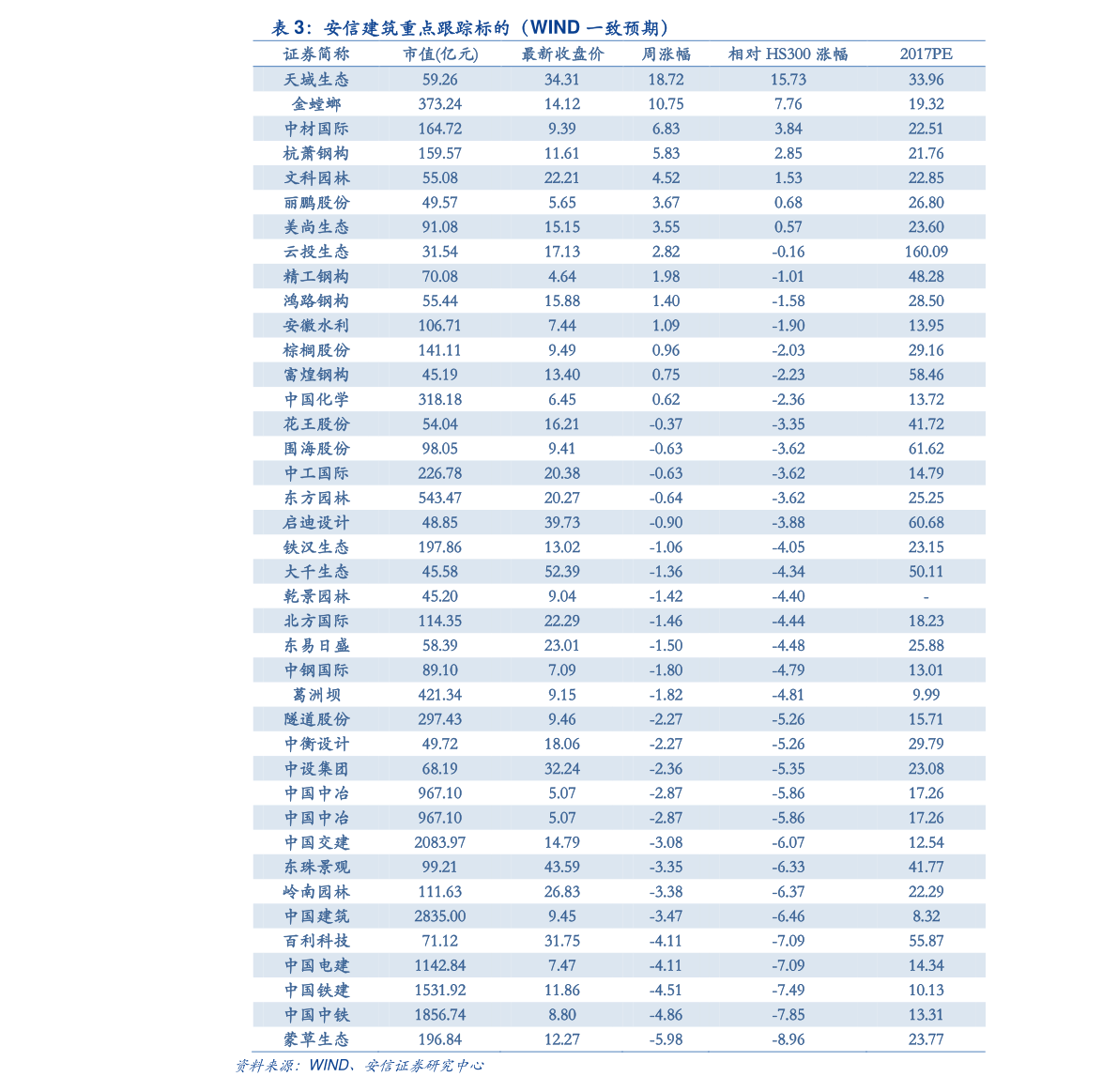 表3：安信建筑重点跟踪标的（WIND一致预期）

| 证券简称 | 市值(亿元) | 最新收盘价 | 周涨幅 | 相对HS300涨幅 | 2017PE |
|---|---|---|---|---|---|
| 天域生态 | 59.26 | 34.31 | 18.72 | 15.73 | 33.96 |
| 金螳螂 | 373.24 | 14.12 | 10.75 | 7.76 | 19.32 |
| 中材国际 | 164.72 | 9.39 | 6.83 | 3.84 | 22.51 |
| 杭萧钢构 | 159.57 | 11.61 | 5.83 | 2.85 | 21.76 |
| 文科园林 | 55.08 | 22.21 | 4.52 | 1.53 | 22.85 |
| 丽鹏股份 | 49.57 | 5.65 | 3.67 | 0.68 | 26.80 |
| 美尚生态 | 91.08 | 15.15 | 3.55 | 0.57 | 23.60 |
| 云投生态 | 31.54 | 17.13 | 2.82 | -0.16 | 160.09 |
| 精工钢构 | 70.08 | 4.64 | 1.98 | -1.01 | 48.28 |
| 鸿路钢构 | 55.44 | 15.88 | 1.40 | -1.58 | 28.50 |
| 安徽水利 | 106.71 | 7.44 | 1.09 | -1.90 | 13.95 |
| 棕榈股份 | 141.11 | 9.49 | 0.96 | -2.03 | 29.16 |
| 富煌钢构 | 45.19 | 13.40 | 0.75 | -2.23 | 58.46 |
| 中国化学 | 318.18 | 6.45 | 0.62 | -2.36 | 13.72 |
| 花王股份 | 54.04 | 16.21 | -0.37 | -3.35 | 41.72 |
| 围海股份 | 98.05 | 9.41 | -0.63 | -3.62 | 61.62 |
| 中工国际 | 226.78 | 20.38 | -0.63 | -3.62 | 14.79 |
| 东方园林 | 543.47 | 20.27 | -0.64 | -3.62 | 25.25 |
| 启迪设计 | 48.85 | 39.73 | -0.90 | -3.88 | 60.68 |
| 铁汉生态 | 197.86 | 13.02 | -1.06 | -4.05 | 23.15 |
| 大千生态 | 45.58 | 52.39 | -1.36 | -4.34 | 50.11 |
| 乾景园林 | 45.20 | 9.04 | -1.42 | -4.40 | - |
| 北方国际 | 114.35 | 22.29 | -1.46 | -4.44 | 18.23 |
| 东易日盛 | 58.39 | 23.01 | -1.50 | -4.48 | 25.88 |
| 中钢国际 | 89.10 | 7.09 | -1.80 | -4.79 | 13.01 |
| 葛洲坝 | 421.34 | 9.15 | -1.82 | -4.81 | 9.99 |
| 隧道股份 | 297.43 | 9.46 | -2.27 | -5.26 | 15.71 |
| 中衡设计 | 49.72 | 18.06 | -2.27 | -5.26 | 29.79 |
| 中设集团 | 68.19 | 32.24 | -2.36 | -5.35 | 23.08 |
| 中国中冶 | 967.10 | 5.07 | -2.87 | -5.86 | 17.26 |
| 中国中冶 | 967.10 | 5.07 | -2.87 | -5.86 | 17.26 |
| 中国交建 | 2083.97 | 14.79 | -3.08 | -6.07 | 12.54 |
| 东珠景观 | 99.21 | 43.59 | -3.35 | -6.33 | 41.77 |
| 岭南园林 | 111.63 | 26.83 | -3.38 | -6.37 | 22.29 |
| 中国建筑 | 2835.00 | 9.45 | -3.47 | -6.46 | 8.32 |
| 百利科技 | 71.12 | 31.75 | -4.11 | -7.09 | 55.87 |
| 中国电建 | 1142.84 | 7.47 | -4.11 | -7.09 | 14.34 |
| 中国铁建 | 1531.92 | 11.86 | -4.51 | -7.49 | 10.13 |
| 中国中铁 | 1856.74 | 8.80 | -4.86 | -7.85 | 13.31 |
| 蒙草生态 | 196.84 | 12.27 | -5.98 | -8.96 | 23.77 |

资料来源：WIND、安信证券研究中心